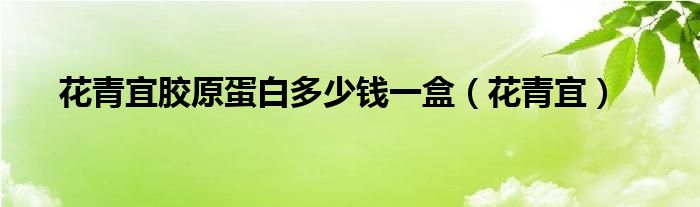 花青宜胶原蛋白多少钱一盒（花青宜）